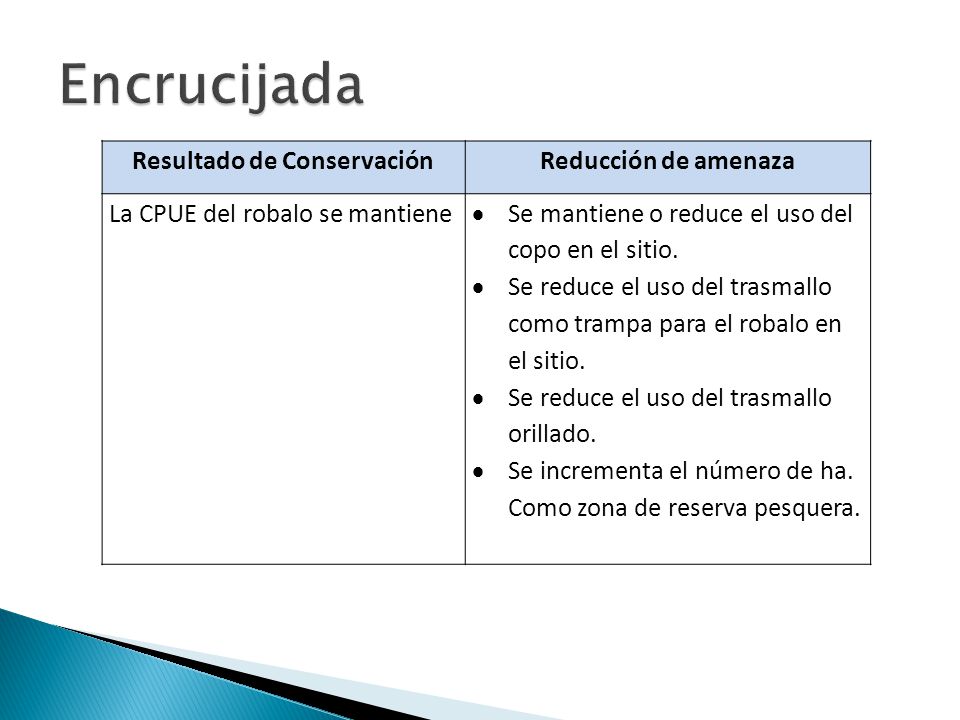 Encrucijada

| Resultado de Conservación | Reducción de amenaza |
|---|---|
| La CPUE del robalo se mantiene | • Se mantiene o reduce el uso del copo en el sitio. • Se reduce el uso del trasmallo como trampa para el robalo en el sitio. • Se reduce el uso del trasmallo orillado. • Se incrementa el número de ha. Como zona de reserva pesquera. |